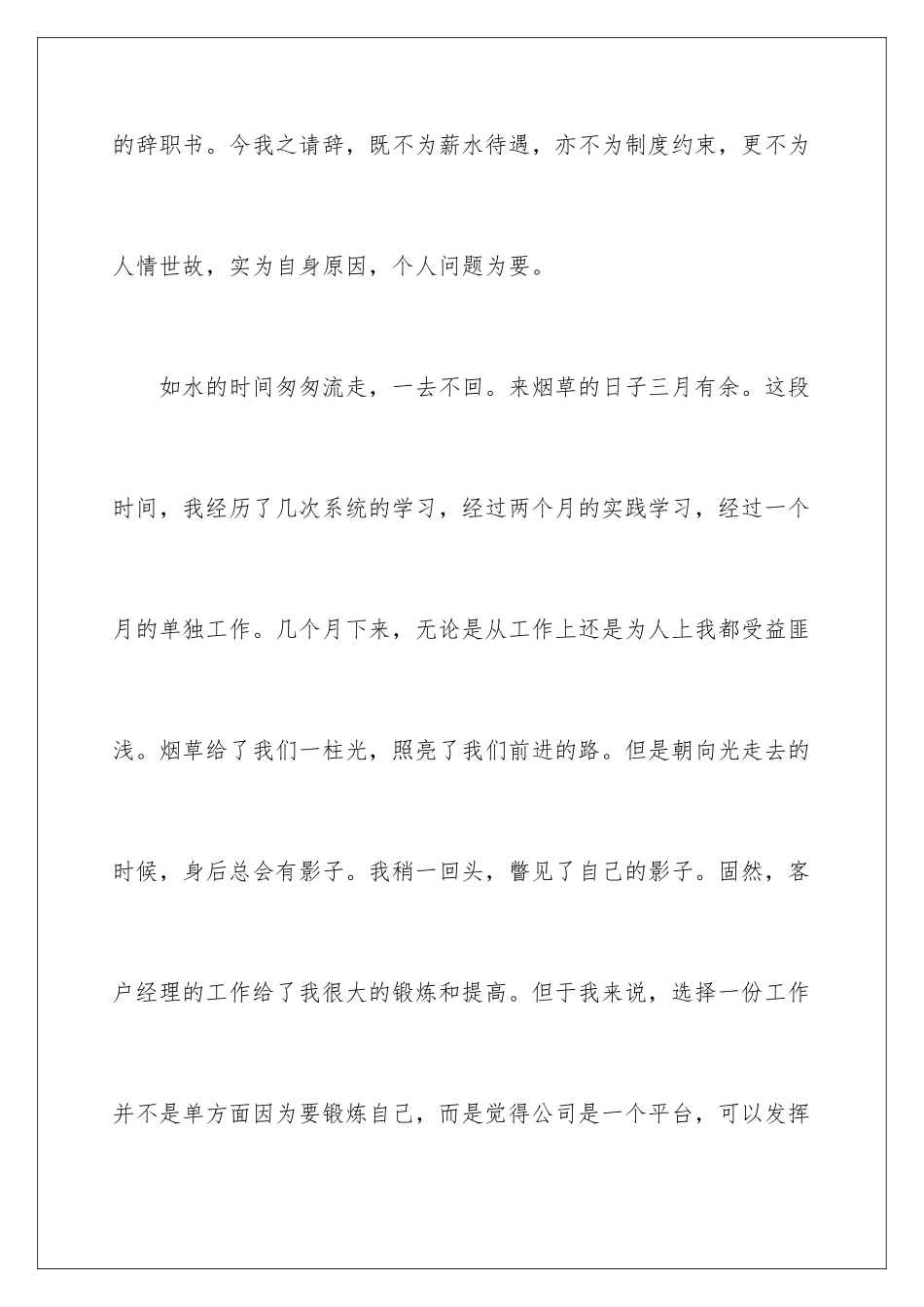 的辞职书。今我之请辞，既不为薪水待遇，亦不为制度约束，更不为人情世故，实为自身原因，个人问题为要。

如水的时间匆匆流走，一去不回。来烟草的日子三月有余。这段时间，我经历了几次系统的学习，经过两个月的实践学习，经过一个月的单独工作。几个月下来，无论是从工作上还是为人上我都受益匪浅。烟草给了我们一柱光，照亮了我们前进的路。但是朝向光走去的时候，身后总会有影子。我稍一回头，瞥见了自己的影子。固然，客户经理的工作给了我很大的锻炼和提高。但于我来说，选择一份工作并不是单方面因为要锻炼自己，而是觉得公司是一个平台，可以发挥